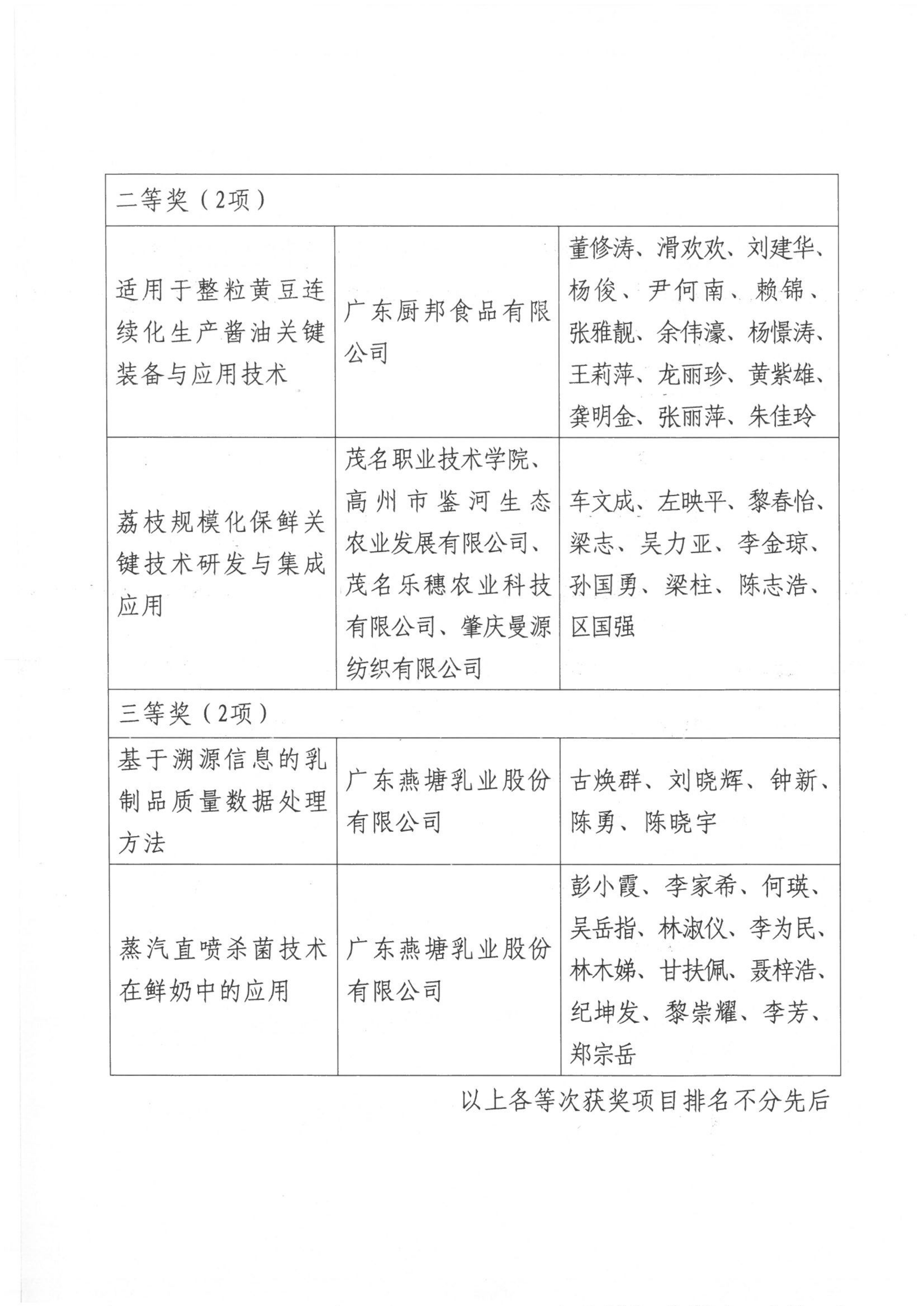 | 二等奖（2项） | | |
|---|---|---|
| 适用于整粒黄豆连续化生产酱油关键装备与应用技术 | 广东厨邦食品有限公司 | 董修涛、滑欢欢、刘建华、杨俊、尹何南、赖锦、张雅靓、余伟濠、杨憬涛、王莉萍、龙丽珍、黄紫雄、龚明金、张丽萍、朱佳玲 |
| 荔枝规模化保鲜关键技术研发与集成应用 | 茂名职业技术学院、高州市鉴河生态农业发展有限公司、茂名乐穗农业科技有限公司、肇庆曼源纺织有限公司 | 车文成、左映平、黎春怡、梁志、吴力亚、李金琼、孙国勇、梁柱、陈志浩、区国强 |
| 三等奖（2项） | | |
| 基于溯源信息的乳制品质量数据处理方法 | 广东燕塘乳业股份有限公司 | 古焕群、刘晓辉、钟新、陈勇、陈晓宇 |
| 蒸汽直喷杀菌技术在鲜奶中的应用 | 广东燕塘乳业股份有限公司 | 彭小霞、李家希、何瑛、吴岳指、林淑仪、李为民、林木娣、甘扶佩、聂梓浩、纪坤发、黎崇耀、李芳、郑宗岳 |

以上各等次获奖项目排名不分先后